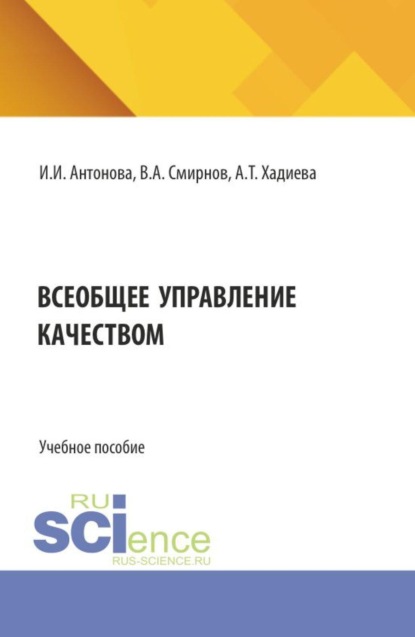 И.И. Антонова, В.А. Смирнов, А.Т. Хадиева

ВСЕОБЩЕЕ УПРАВЛЕНИЕ КАЧЕСТВОМ

Учебное пособие

RU
SCIence
RUS-SCIENCE.RU